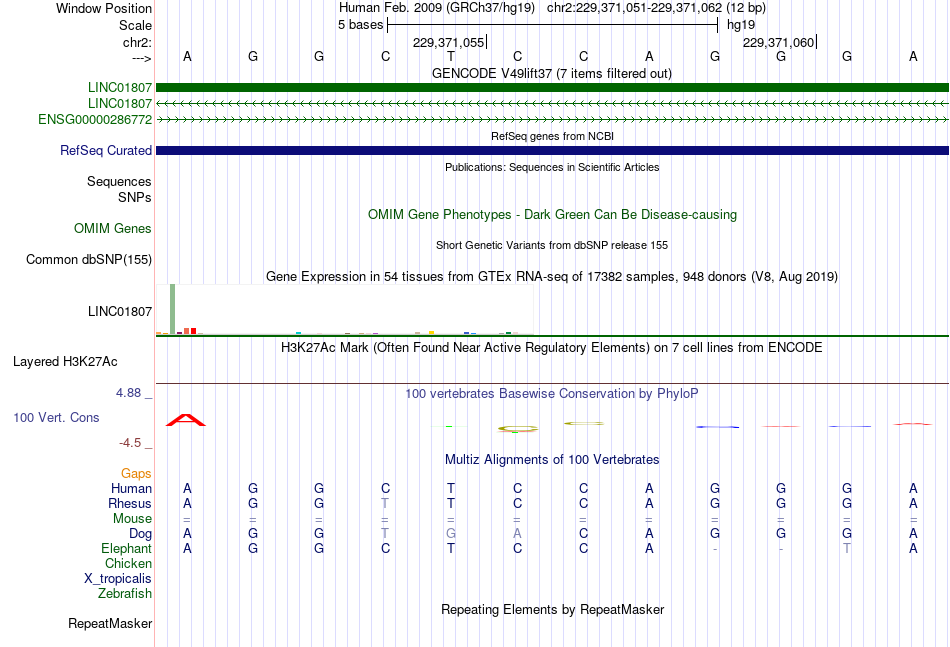 Window Position	Human Feb. 2009 (GRCh37/hg19) chr2:229,371,051-229,371,062 (12 bp)
Scale	5 bases	hg19
chr2:	229,371,055	229,371,060
---> A G G C T C C A G G G A
GENCODE V49lift37 (7 items filtered out)
LINC01807
LINC01807
ENSG00000286772
RefSeq genes from NCBI
RefSeq Curated
Publications: Sequences in Scientific Articles
Sequences
SNPs
OMIM Gene Phenotypes - Dark Green Can Be Disease-causing
OMIM Genes
Short Genetic Variants from dbSNP release 155
Common dbSNP(155)
Gene Expression in 54 tissues from GTEx RNA-seq of 17382 samples, 948 donors (V8, Aug 2019)
LINC01807
H3K27Ac Mark (Often Found Near Active Regulatory Elements) on 7 cell lines from ENCODE
Layered H3K27Ac
4.88 _	100 vertebrates Basewise Conservation by PhyloP
100 Vert. Cons
-4.5 _
Multiz Alignments of 100 Vertebrates
Gaps
Human A G G C T C C A G G G A
Rhesus A G G T T C C A G G G A
Mouse = = = = = = = = = = = =
Dog A G G T G A C A G G G A
Elephant A G G C T C C A - - T A
Chicken
X_tropicalis
Zebrafish
Repeating Elements by RepeatMasker
RepeatMasker